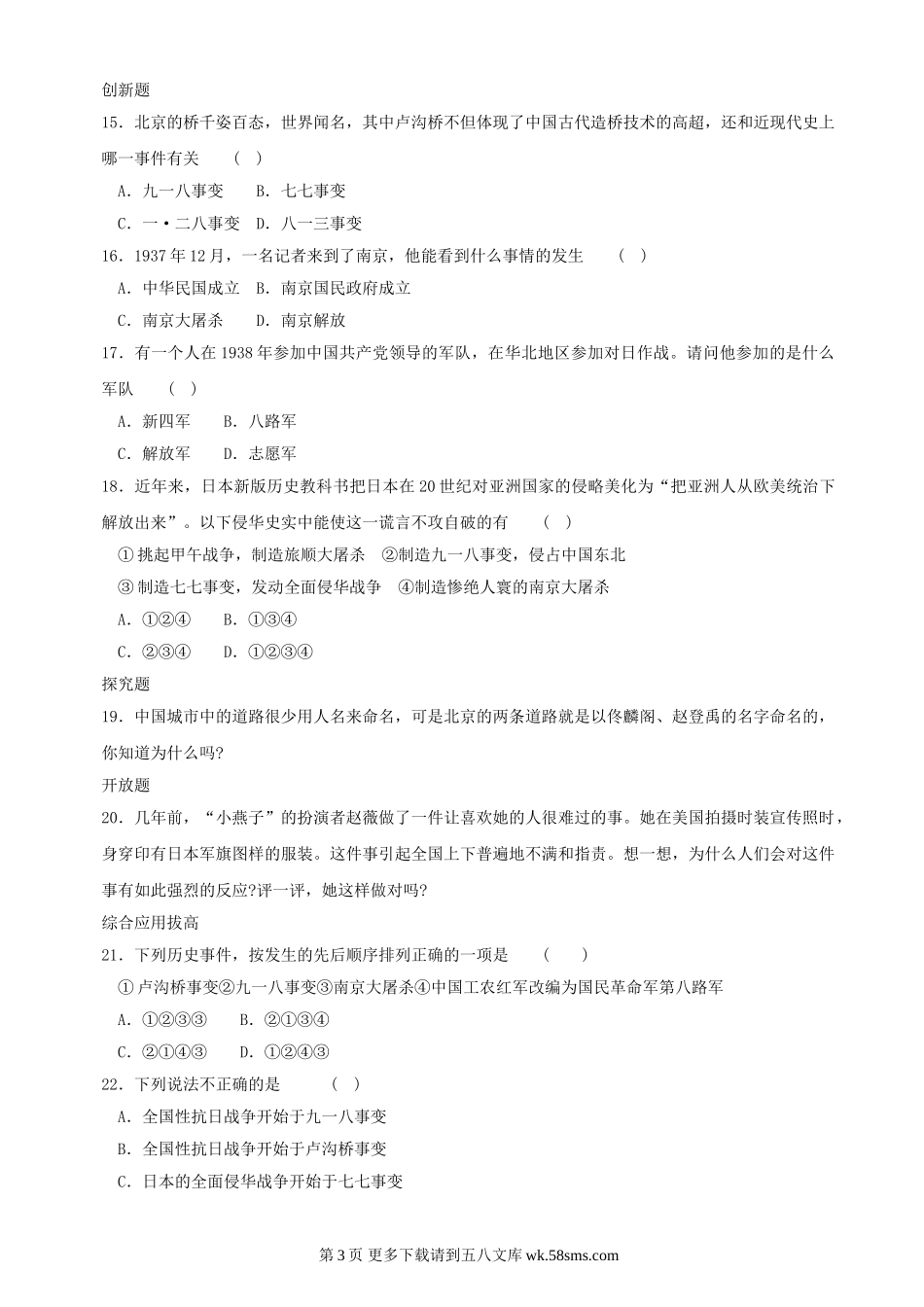 创新题

15．北京的桥千姿百态，世界闻名，其中卢沟桥不但体现了中国古代造桥技术的高超，还和近现代史上哪一事件有关　（　）

A．九一八事变　B．七七事变

C．一•二八事变　D．八一三事变

16．1937 年 12 月，一名记者来到了南京，他能看到什么事情的发生　（　）

A．中华民国成立　B．南京国民政府成立

C．南京大屠杀　D．南京解放

17．有一个人在 1938 年参加中国共产党领导的军队，在华北地区参加对日作战。请问他参加的是什么军队　（　）

A．新四军　B．八路军

C．解放军　D．志愿军

18．近年来，日本新版历史教科书把日本在 20 世纪对亚洲国家的侵略美化为“把亚洲人从欧美统治下解放出来”。以下侵华史实中能使这一谎言不攻自破的有　（　）

①挑起甲午战争，制造旅顺大屠杀　②制造九一八事变，侵占中国东北

③制造七七事变，发动全面侵华战争　④制造惨绝人寰的南京大屠杀

A．①②④　B．①③④

C．②③④　D．①②③④

探究题

19．中国城市中的道路很少用人名来命名，可是北京的两条道路就是以佟麟阁、赵登禹的名字命名的，你知道为什么吗?

开放题

20．几年前，“小燕子”的扮演者赵薇做了一件让喜欢她的人很难过的事。她在美国拍摄时装宣传照时，身穿印有日本军旗图样的服装。这件事引起全国上下普遍地不满和指责。想一想，为什么人们会对这件事有如此强烈的反应?评一评，她这样做对吗?

综合应用拔高

21．下列历史事件，按发生的先后顺序排列正确的一项是　（　）

①卢沟桥事变②九一八事变③南京大屠杀④中国工农红军改编为国民革命军第八路军

A．①②③③　B．②①③④

C．②①④③　D．①②④③

22．下列说法不正确的是　（　）

A．全国性抗日战争开始于九一八事变

B．全国性抗日战争开始于卢沟桥事变

C．日本的全面侵华战争开始于七七事变

第 3 页 更多下载请到五八文库 wk.58sms.com